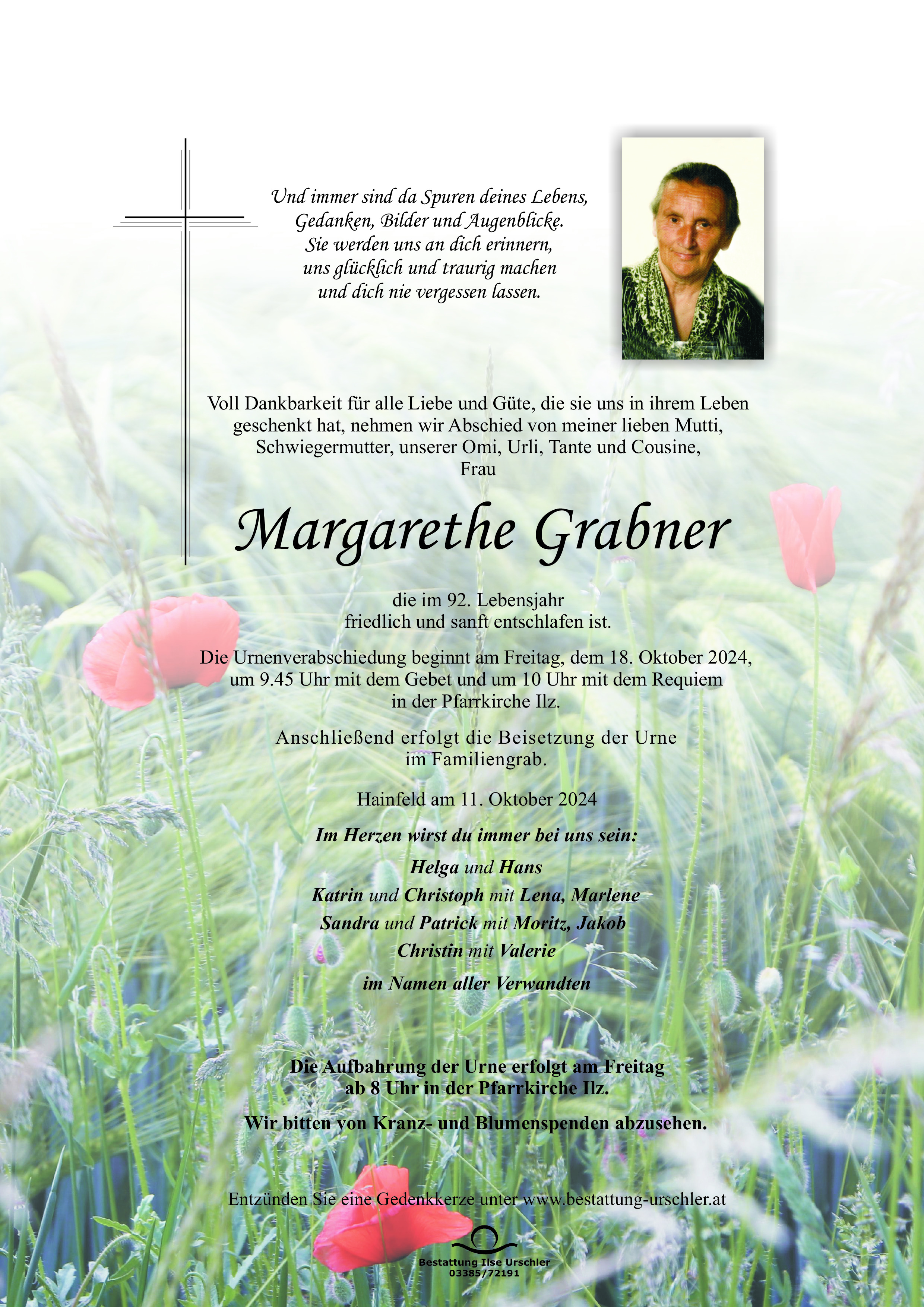 Und immer sind da Spuren deines Lebens,
Gedanken, Bilder und Augenblicke.
Sie werden uns an dich erinnern,
uns glücklich und traurig machen
und dich nie vergessen lassen.

Voll Dankbarkeit für alle Liebe und Güte, die sie uns in ihrem Leben geschenkt hat, nehmen wir Abschied von meiner lieben Mutti, Schwiegermutter, unserer Omi, Urli, Tante und Cousine,
Frau

Margarethe Grabner

die im 92. Lebensjahr
friedlich und sanft entschlafen ist.

Die Urnenverabschiedung beginnt am Freitag, dem 18. Oktober 2024, um 9.45 Uhr mit dem Gebet und um 10 Uhr mit dem Requiem in der Pfarrkirche Ilz.

Anschließend erfolgt die Beisetzung der Urne im Familiengrab.

Hainfeld am 11. Oktober 2024

Im Herzen wirst du immer bei uns sein:

Helga und Hans
Katrin und Christoph mit Lena, Marlene
Sandra und Patrick mit Moritz, Jakob
Christin mit Valerie
im Namen aller Verwandten

Die Aufbahrung der Urne erfolgt am Freitag
ab 8 Uhr in der Pfarrkirche Ilz.

Wir bitten von Kranz- und Blumenspenden abzusehen.

Entzünden Sie eine Gedenkkerze unter www.bestattung-urschler.at

Bestattung Ilse Urschler
03385/72191